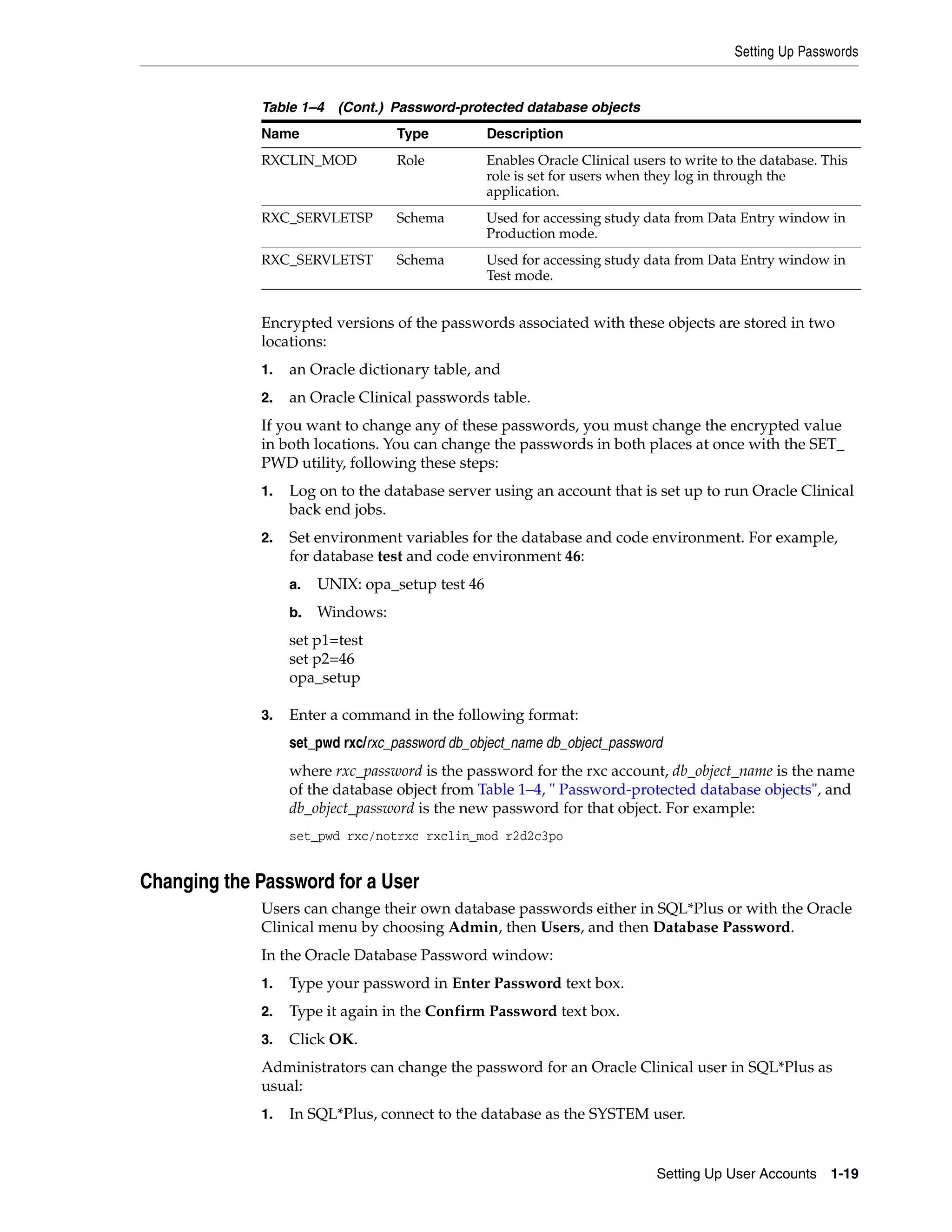 Setting Up Passwords

Table 1–4 (Cont.) Password-protected database objects

| Name | Type | Description |
|---|---|---|
| RXCLIN_MOD | Role | Enables Oracle Clinical users to write to the database. This role is set for users when they log in through the application. |
| RXC_SERVLETSP | Schema | Used for accessing study data from Data Entry window in Production mode. |
| RXC_SERVLETST | Schema | Used for accessing study data from Data Entry window in Test mode. |

Encrypted versions of the passwords associated with these objects are stored in two locations:

1. an Oracle dictionary table, and

2. an Oracle Clinical passwords table.

If you want to change any of these passwords, you must change the encrypted value in both locations. You can change the passwords in both places at once with the SET_PWD utility, following these steps:

1. Log on to the database server using an account that is set up to run Oracle Clinical back end jobs.

2. Set environment variables for the database and code environment. For example, for database test and code environment 46:

a. UNIX: opa_setup test 46

b. Windows:

set p1=test
set p2=46
opa_setup

3. Enter a command in the following format:

set_pwd rxc/rxc_password db_object_name db_object_password

where rxc_password is the password for the rxc account, db_object_name is the name of the database object from Table 1–4, " Password-protected database objects", and db_object_password is the new password for that object. For example:

set_pwd rxc/notrxc rxclin_mod r2d2c3po

Changing the Password for a User

Users can change their own database passwords either in SQL*Plus or with the Oracle Clinical menu by choosing Admin, then Users, and then Database Password.

In the Oracle Database Password window:

1. Type your password in Enter Password text box.

2. Type it again in the Confirm Password text box.

3. Click OK.

Administrators can change the password for an Oracle Clinical user in SQL*Plus as usual:

1. In SQL*Plus, connect to the database as the SYSTEM user.

Setting Up User Accounts 1-19